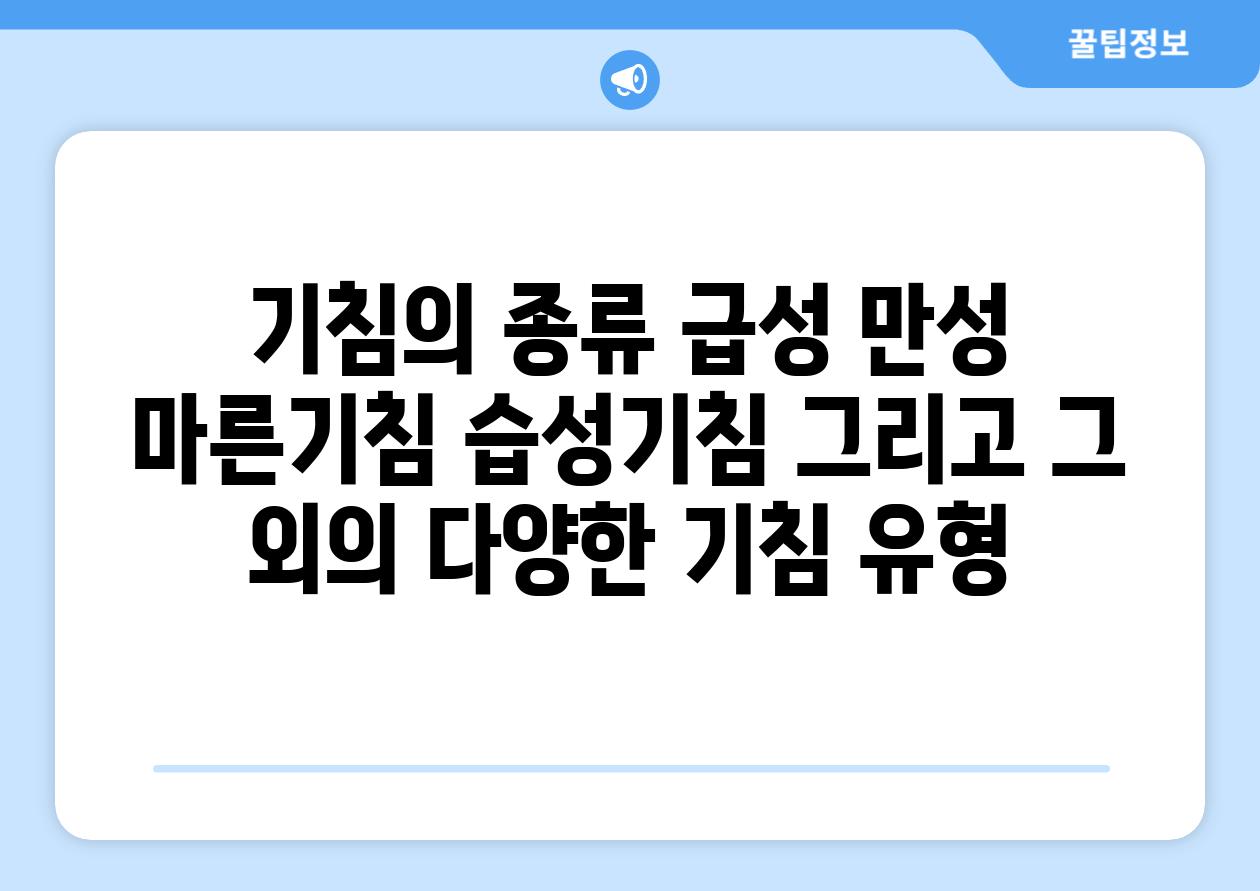 꿀팁정보

기침의 종류 급성 만성 마른기침 습성기침 그리고 그 외의 다양한 기침 유형